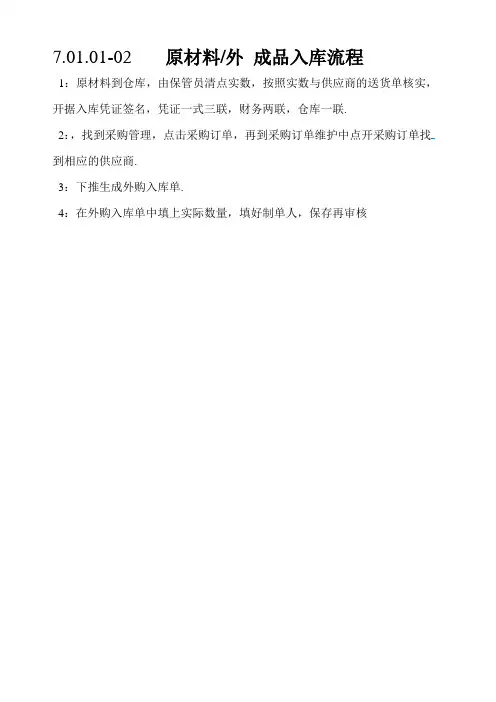 7.01.01-02 原材料/外 成品入库流程

1：原材料到仓库，由保管员清点实数，按照实数与供应商的送货单核实，开据入库凭证签名，凭证一式三联，财务两联，仓库一联.

2：，找到采购管理，点击采购订单，再到采购订单维护中点开采购订单找到相应的供应商.

3：下推生成外购入库单.

4：在外购入库单中填上实际数量，填好制单人，保存再审核